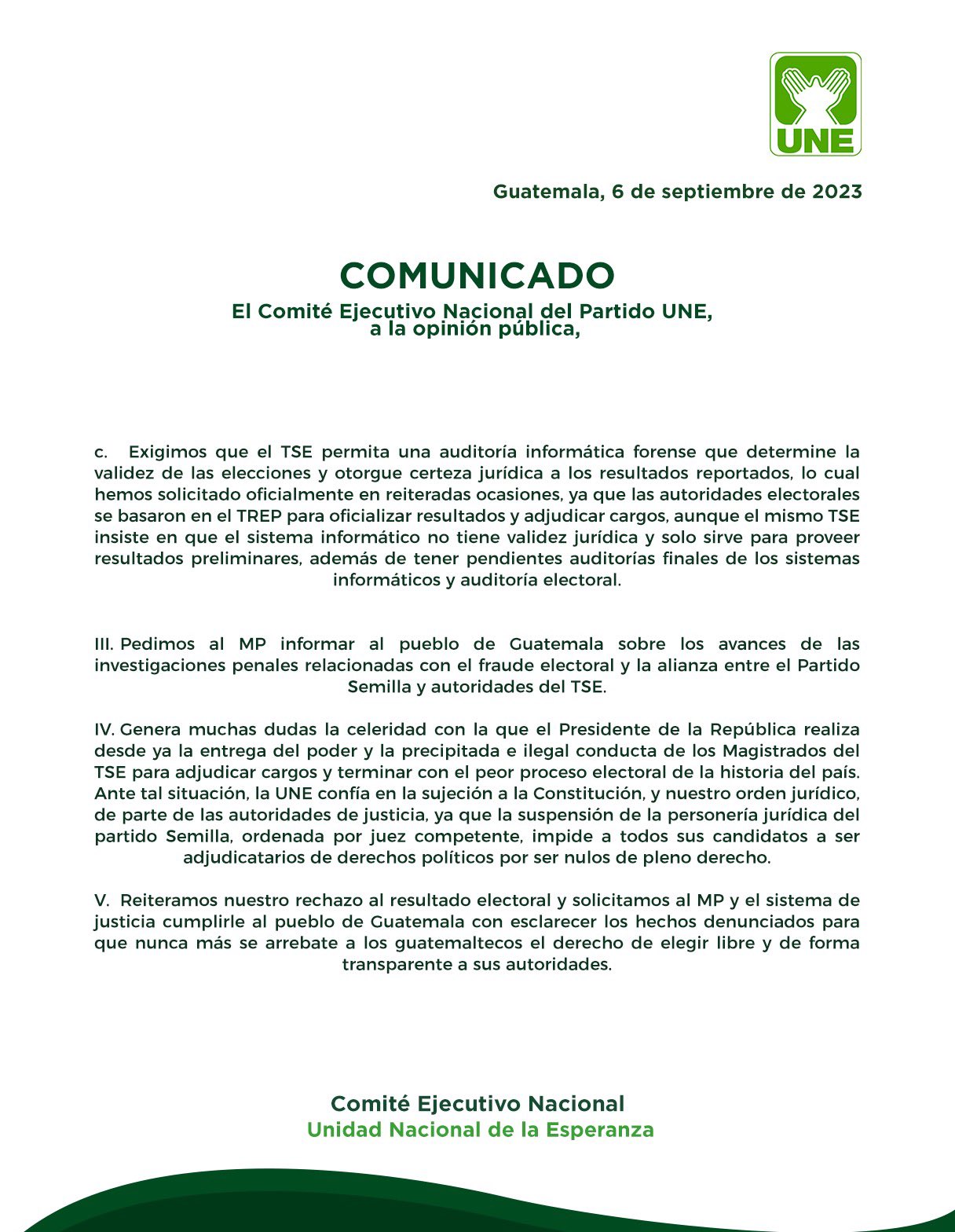 UNE

Guatemala, 6 de septiembre de 2023

COMUNICADO
El Comité Ejecutivo Nacional del Partido UNE,
a la opinión pública,

c. Exigimos que el TSE permita una auditoría informática forense que determine la validez de las elecciones y otorgue certeza jurídica a los resultados reportados, lo cual hemos solicitado oficialmente en reiteradas ocasiones, ya que las autoridades electorales se basaron en el TREP para oficializar resultados y adjudicar cargos, aunque el mismo TSE insiste en que el sistema informático no tiene validez jurídica y solo sirve para proveer resultados preliminares, además de tener pendientes auditorías finales de los sistemas informáticos y auditoría electoral.

III. Pedimos al MP informar al pueblo de Guatemala sobre los avances de las investigaciones penales relacionadas con el fraude electoral y la alianza entre el Partido Semilla y autoridades del TSE.

IV. Genera muchas dudas la celeridad con la que el Presidente de la República realiza desde ya la entrega del poder y la precipitada e ilegal conducta de los Magistrados del TSE para adjudicar cargos y terminar con el peor proceso electoral de la historia del país. Ante tal situación, la UNE confía en la sujeción a la Constitución, y nuestro orden jurídico, de parte de las autoridades de justicia, ya que la suspensión de la personería jurídica del partido Semilla, ordenada por juez competente, impide a todos sus candidatos a ser adjudicatarios de derechos políticos por ser nulos de pleno derecho.

V. Reiteramos nuestro rechazo al resultado electoral y solicitamos al MP y el sistema de justicia cumplirle al pueblo de Guatemala con esclarecer los hechos denunciados para que nunca más se arrebate a los guatemaltecos el derecho de elegir libre y de forma transparente a sus autoridades.

Comité Ejecutivo Nacional
Unidad Nacional de la Esperanza